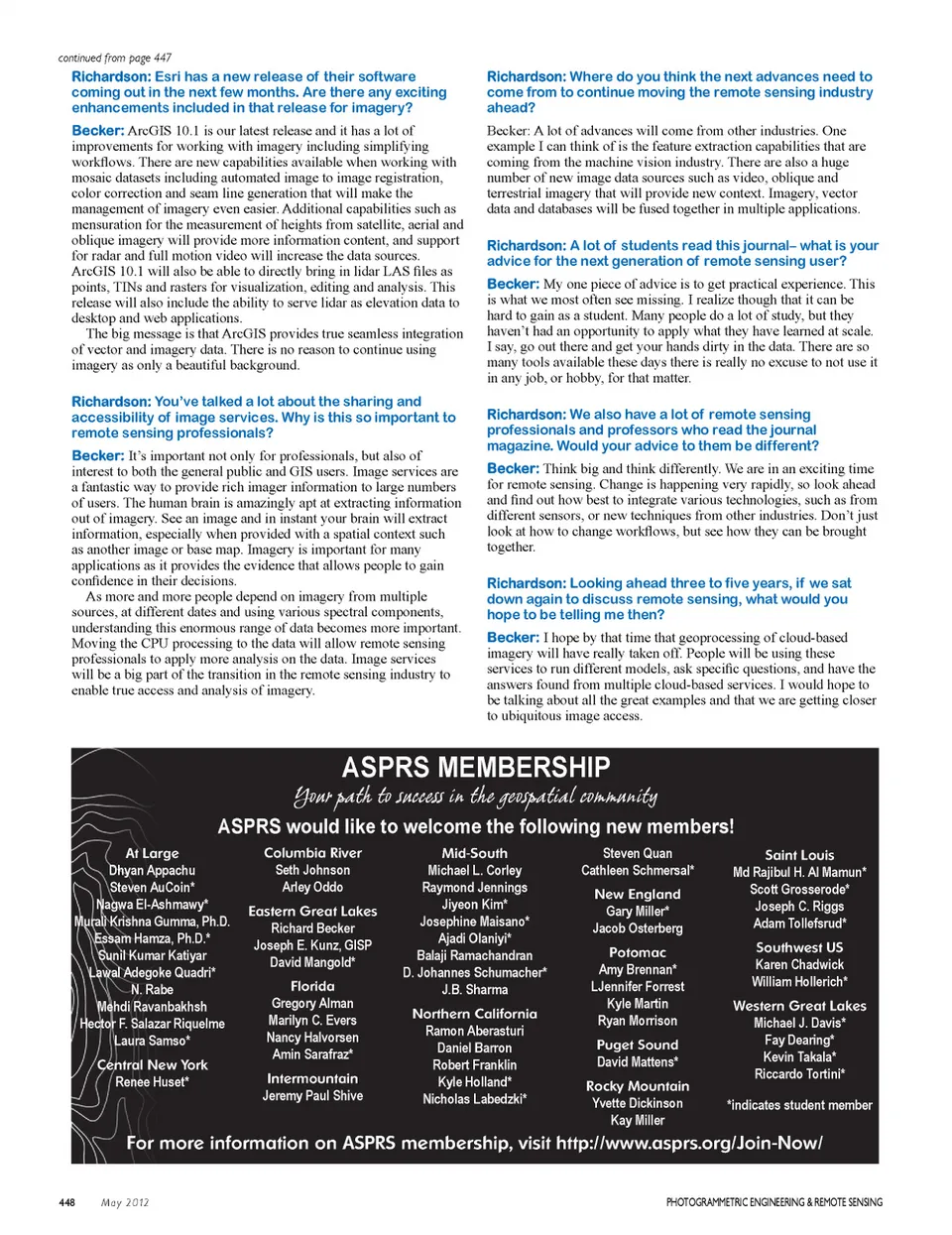 continued from page 447

Richardson: Esri has a new release of their software coming out in the next few months. Are there any exciting enhancements included in that release for imagery?

Becker: ArcGIS 10.1 is our latest release and it has a lot of improvements for working with imagery including simplifying workflows. There are new capabilities available when working with mosaic datasets including automated image to image registration, color correction and seam line generation that will make the management of imagery even easier. Additional capabilities such as mensuration for the measurement of heights from satellite, aerial and oblique imagery will provide more information content, and support for radar and full motion video will increase the data sources. ArcGIS 10.1 will also be able to directly bring in lidar LAS files as points, TINs and rasters for visualization, editing and analysis. This release will also include the ability to serve lidar as elevation data to desktop and web applications.

The big message is that ArcGIS provides true seamless integration of vector and imagery data. There is no reason to continue using imagery as only a beautiful background.

Richardson: You've talked a lot about the sharing and accessibility of image services. Why is this so important to remote sensing professionals?

Becker: It's important not only for professionals, but also of interest to both the general public and GIS users. Image services are a fantastic way to provide rich imager information to large numbers of users. The human brain is amazingly apt at extracting information out of imagery. See an image and in instant your brain will extract information, especially when provided with a spatial context such as another image or base map. Imagery is important for many applications as it provides the evidence that allows people to gain confidence in their decisions.

As more and more people depend on imagery from multiple sources, at different dates and using various spectral components, understanding this enormous range of data becomes more important. Moving the CPU processing to the data will allow remote sensing professionals to apply more analysis on the data. Image services will be a big part of the transition in the remote sensing industry to enable true access and analysis of imagery.

Richardson: Where do you think the next advances need to come from to continue moving the remote sensing industry ahead?

Becker: A lot of advances will come from other industries. One example I can think of is the feature extraction capabilities that are coming from the machine vision industry. There are also a huge number of new image data sources such as video, oblique and terrestrial imagery that will provide new context. Imagery, vector data and databases will be fused together in multiple applications.

Richardson: A lot of students read this journal– what is your advice for the next generation of remote sensing user?

Becker: My one piece of advice is to get practical experience. This is what we most often see missing. I realize though that it can be hard to gain as a student. Many people do a lot of study, but they haven't had an opportunity to apply what they have learned at scale. I say, go out there and get your hands dirty in the data. There are so many tools available these days there is really no excuse to not use it in any job, or hobby, for that matter.

Richardson: We also have a lot of remote sensing professionals and professors who read the journal magazine. Would your advice to them be different?

Becker: Think big and think differently. We are in an exciting time for remote sensing. Change is happening very rapidly, so look ahead and find out how best to integrate various technologies, such as from different sensors, or new techniques from other industries. Don't just look at how to change workflows, but see how they can be brought together.

Richardson: Looking ahead three to five years, if we sat down again to discuss remote sensing, what would you hope to be telling me then?

Becker: I hope by that time that geoprocessing of cloud-based imagery will have really taken off. People will be using these services to run different models, ask specific questions, and have the answers found from multiple cloud-based services. I would hope to be talking about all the great examples and that we are getting closer to ubiquitous image access.

ASPRS MEMBERSHIP
Your path to success in the geospatial community
ASPRS would like to welcome the following new members!

At Large
Dhyan Appachu
Steven AuCoin*
Nagwa El-Ashmawy*
Murali Krishna Gumma, Ph.D.
Essam Hamza, Ph.D.*
Sunil Kumar Katiyar
Lawal Adegoke Quadri*
N. Rabe
Mehdi Ravanbakhsh
Hector F. Salazar Riquelme
Laura Samso*

Central New York
Renee Huset*

Columbia River
Seth Johnson
Arley Oddo

Eastern Great Lakes
Richard Becker
Joseph E. Kunz, GISP
David Mangold*

Florida
Gregory Alman
Marilyn C. Evers
Nancy Halvorsen
Amin Sarafraz*

Intermountain
Jeremy Paul Shive

Mid-South
Michael L. Corley
Raymond Jennings
Jiyeon Kim*
Josephine Maisano*
Ajadi Olaniyi*
Balaji Ramachandran
D. Johannes Schumacher*
J.B. Sharma

Northern California
Ramon Aberasturi
Daniel Barron
Robert Franklin
Kyle Holland*
Nicholas Labedzki*

Steven Quan
Cathleen Schmersal*

New England
Gary Miller*
Jacob Osterberg

Potomac
Amy Brennan*
LJennifer Forrest
Kyle Martin
Ryan Morrison

Puget Sound
David Mattens*

Rocky Mountain
Yvette Dickinson
Kay Miller

Saint Louis
Md Rajibul H. Al Mamun*
Scott Grosserode*
Joseph C. Riggs
Adam Tollefsrud*

Southwest US
Karen Chadwick
William Hollerich*

Western Great Lakes
Michael J. Davis*
Fay Dearing*
Kevin Takala*
Riccardo Tortini*

*indicates student member

For more information on ASPRS membership, visit http://www.asprs.org/Join-Now/

448 May 2012

PHOTOGRAMMETRIC ENGINEERING & REMOTE SENSING